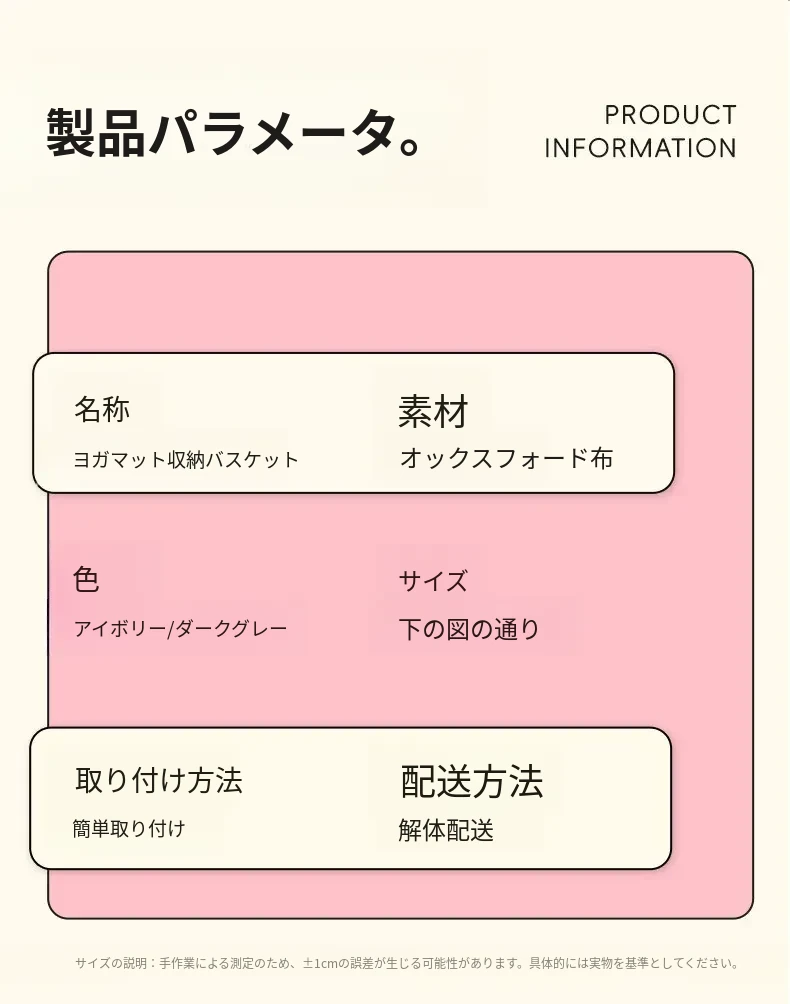 製品パラメータ。

PRODUCT
INFORMATION

名称
ヨガマット収納バスケット

素材
オックスフォード布

色
アイボリー/ダークグレー

サイズ
下の図の通り

取り付け方法
簡単取り付け

配送方法
解体配送

サイズの説明：手作業による測定のため、±1cmの誤差が生じる可能性があります。具体的には実物を基準としてください。